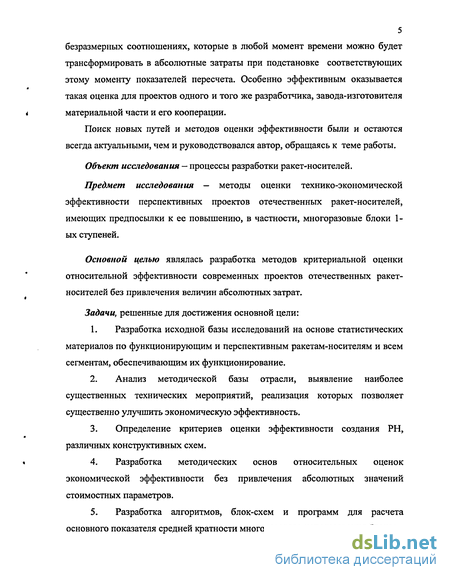 5

безразмерных соотношениях, которые в любой момент времени можно будет трансформировать в абсолютные затраты при подстановке соответствующих этому моменту показателей пересчета. Особенно эффективным оказывается такая оценка для проектов одного и того же разработчика, завода-изготовителя материальной части и его кооперации.

Поиск новых путей и методов оценки эффективности были и остаются всегда актуальными, чем и руководствовался автор, обращаясь к теме работы.

Объект исследования – процессы разработки ракет-носителей.

Предмет исследования – методы оценки технико-экономической эффективности перспективных проектов отечественных ракет-носителей, имеющих предпосылки к ее повышению, в частности, многоразовые блоки 1-ых ступеней.

Основной целью являлась разработка методов критериальной оценки относительной эффективности современных проектов отечественных ракет-носителей без привлечения величин абсолютных затрат.

Задачи, решенные для достижения основной цели:

1. Разработка исходной базы исследований на основе статистических материалов по функционирующим и перспективным ракетам-носителям и всем сегментам, обеспечивающим их функционирование.

2. Анализ методической базы отрасли, выявление наиболее существенных технических мероприятий, реализация которых позволяет существенно улучшить экономическую эффективность.

3. Определение критериев оценки эффективности создания РН, различных конструктивных схем.

4. Разработка методических основ относительных оценок экономической эффективности без привлечения абсолютных значений стоимостных параметров.

5. Разработка алгоритмов, блок-схем и программ для расчета основного показателя средней кратности много

dsLib.net
библиотека диссертаций